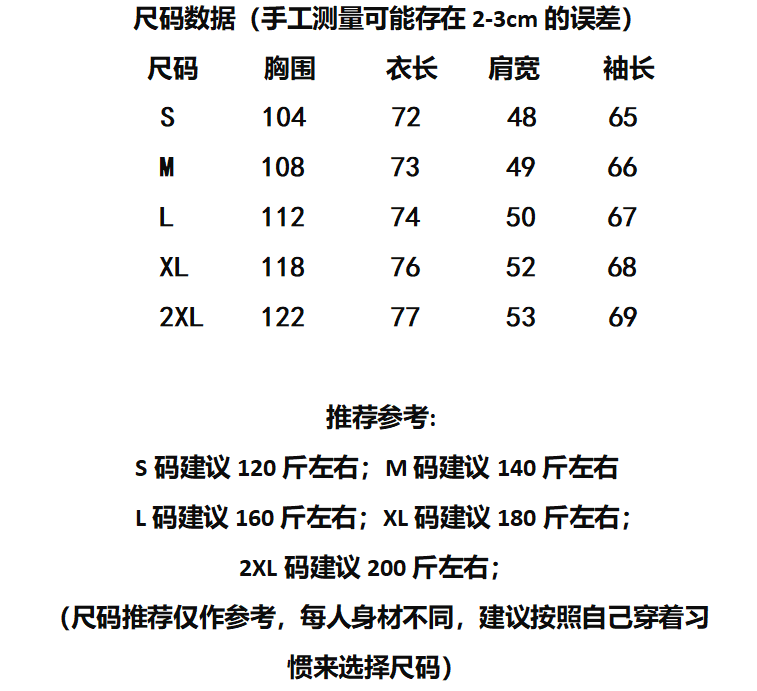 尺码数据（手工测量可能存在 2-3cm 的误差）

| 尺码 | 胸围 | 衣长 | 肩宽 | 袖长 |
|---|---|---|---|---|
| S | 104 | 72 | 48 | 65 |
| M | 108 | 73 | 49 | 66 |
| L | 112 | 74 | 50 | 67 |
| XL | 118 | 76 | 52 | 68 |
| 2XL | 122 | 77 | 53 | 69 |

推荐参考:

S 码建议 120 斤左右；M 码建议 140 斤左右

L 码建议 160 斤左右；XL 码建议 180 斤左右；

2XL 码建议 200 斤左右；

（尺码推荐仅作参考，每人身材不同，建议按照自己穿着习惯来选择尺码）